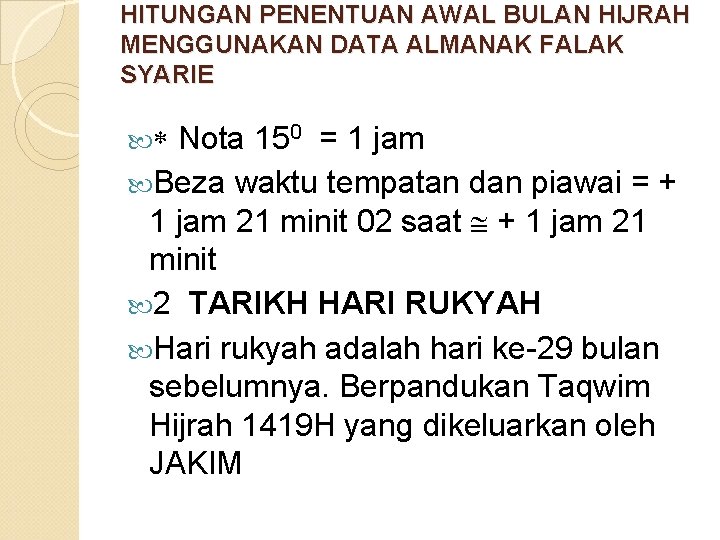 HITUNGAN PENENTUAN AWAL BULAN HIJRAH MENGGUNAKAN DATA ALMANAK FALAK SYARIE

* Nota $15^0$ = 1 jam

Beza waktu tempatan dan piawai = + 1 jam 21 minit 02 saat $\cong$ + 1 jam 21 minit

2 TARIKH HARI RUKYAH

Hari rukyah adalah hari ke-29 bulan sebelumnya. Berpandukan Taqwim Hijrah 1419H yang dikeluarkan oleh JAKIM